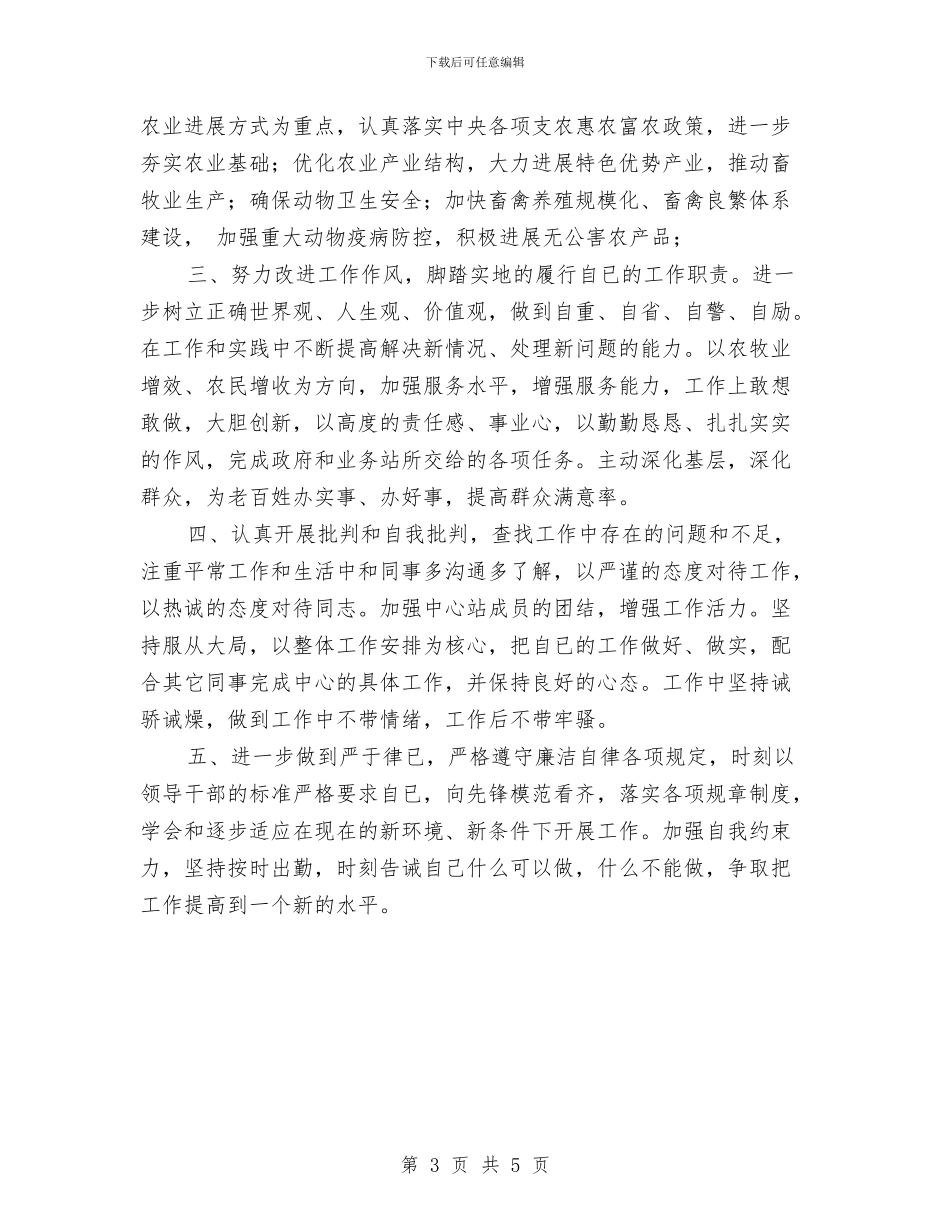 下载后可任意编辑

农业进展方式为重点，认真落实中央各项支农惠农富农政策，进一步夯实农业基础；优化农业产业结构，大力进展特色优势产业，推动畜牧业生产；确保动物卫生安全；加快畜禽养殖规模化、畜禽良繁体系建设， 加强重大动物疫病防控，积极进展无公害农产品；

三、努力改进工作作风，脚踏实地的履行自已的工作职责。进一步树立正确世界观、人生观、价值观，做到自重、自省、自警、自励。在工作和实践中不断提高解决新情况、处理新问题的能力。以农牧业增效、农民增收为方向，加强服务水平，增强服务能力，工作上敢想敢做，大胆创新，以高度的责任感、事业心，以勤勤恳恳、扎扎实实的作风，完成政府和业务站所交给的各项任务。主动深化基层，深化群众，为老百姓办实事、办好事，提高群众满意率。

四、认真开展批判和自我批判，查找工作中存在的问题和不足，注重平常工作和生活中和同事多沟通多了解，以严谨的态度对待工作，以热诚的态度对待同志。加强中心站成员的团结，增强工作活力。坚持服从大局，以整体工作安排为核心，把自已的工作做好、做实，配合其它同事完成中心的具体工作，并保持良好的心态。工作中坚持诫骄诫燥，做到工作中不带情绪，工作后不带牢骚。

五、进一步做到严于律已，严格遵守廉洁自律各项规定，时刻以领导干部的标准严格要求自已，向先锋模范看齐，落实各项规章制度，学会和逐步适应在现在的新环境、新条件下开展工作。加强自我约束力，坚持按时出勤，时刻告诫自已什么可以做，什么不能做，争取把工作提高到一个新的水平。

第 3 页 共 5 页